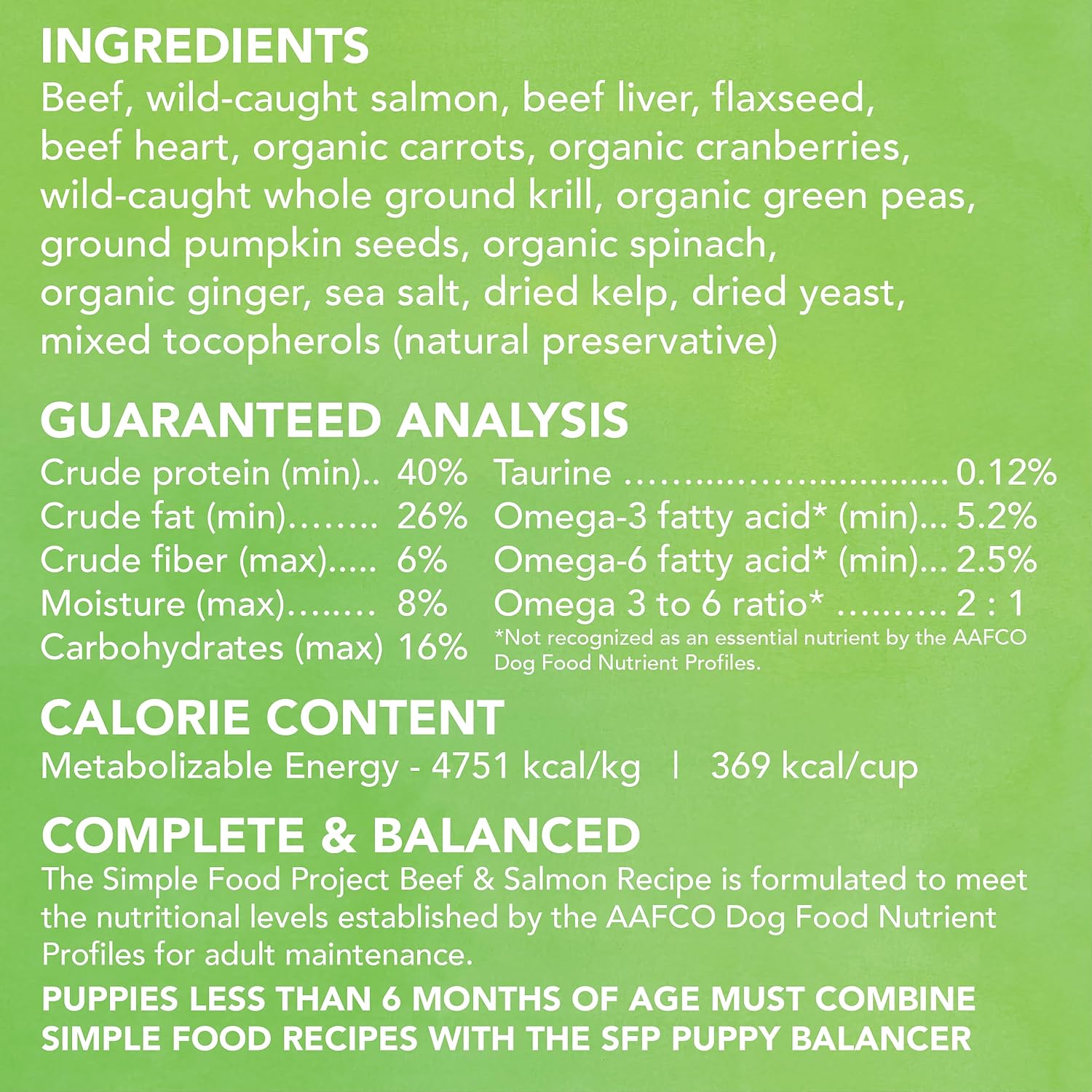 INGREDIENTS

Beef, wild-caught salmon, beef liver, flaxseed, beef heart, organic carrots, organic cranberries, wild-caught whole ground krill, organic green peas, ground pumpkin seeds, organic spinach, organic ginger, sea salt, dried kelp, dried yeast, mixed tocopherols (natural preservative)

GUARANTEED ANALYSIS

Crude protein (min) 40%
Crude fat (min) 26%
Crude fiber (max) 6%
Moisture (max) 8%
Carbohydrates (max) 16%

Taurine 0.12%
Omega-3 fatty acid* (min) 5.2%
Omega-6 fatty acid* (min) 2.5%
Omega 3 to 6 ratio* 2 : 1

*Not recognized as an essential nutrient by the AAFCO Dog Food Nutrient Profiles.

CALORIE CONTENT

Metabolizable Energy - 4751 kcal/kg | 369 kcal/cup

COMPLETE & BALANCED

The Simple Food Project Beef & Salmon Recipe is formulated to meet the nutritional levels established by the AAFCO Dog Food Nutrient Profiles for adult maintenance.

PUPPIES LESS THAN 6 MONTHS OF AGE MUST COMBINE SIMPLE FOOD RECIPES WITH THE SFP PUPPY BALANCER